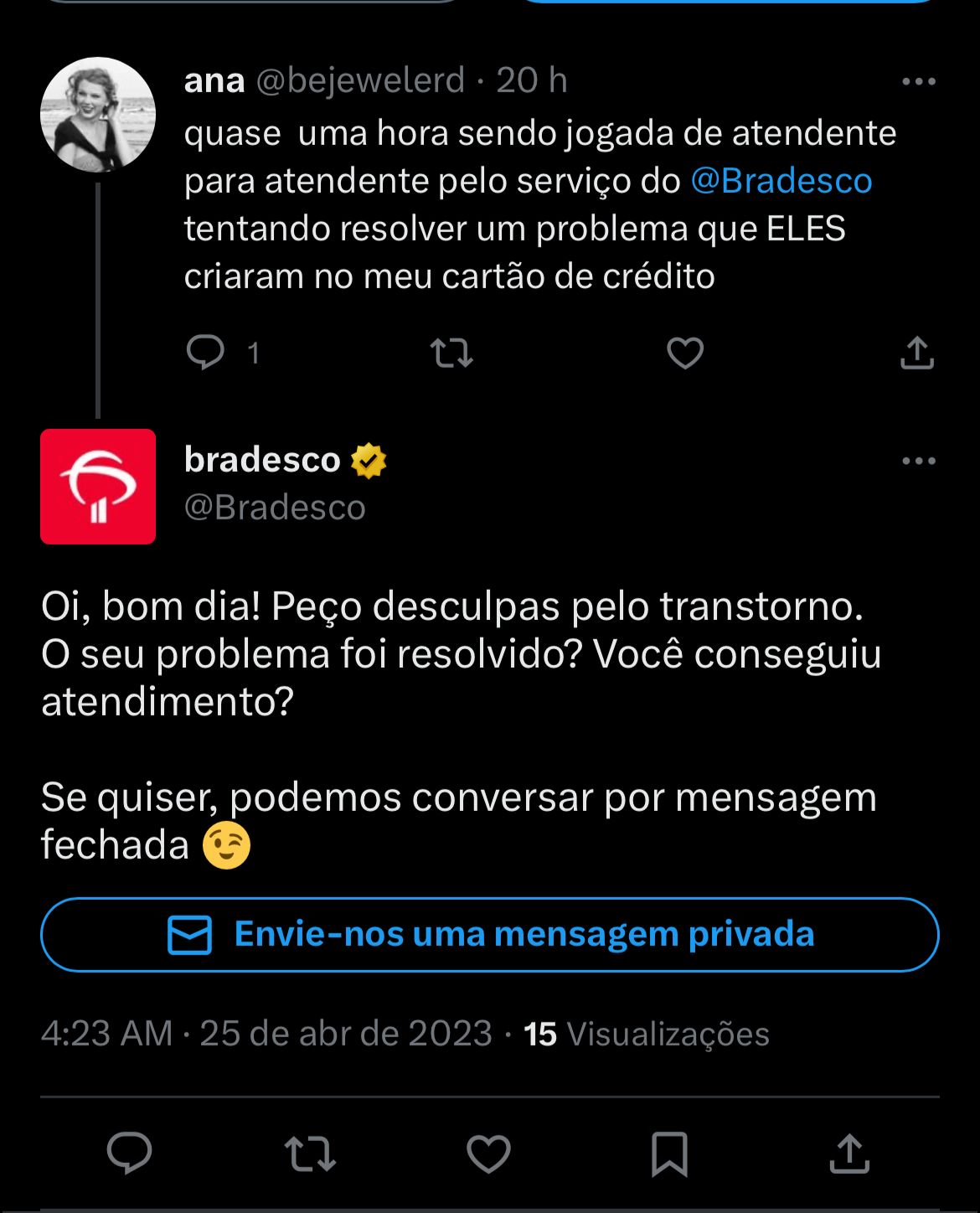 ana @bejewelerd · 20 h
quase  uma hora sendo jogada de atendente para atendente pelo serviço do @Bradesco tentando resolver um problema que ELES criaram no meu cartão de crédito

1

bradesco
@Bradesco

Oi, bom dia! Peço desculpas pelo transtorno. O seu problema foi resolvido? Você conseguiu atendimento?

Se quiser, podemos conversar por mensagem fechada 😉

Envie-nos uma mensagem privada

4:23 AM · 25 de abr de 2023 · 15 Visualizações